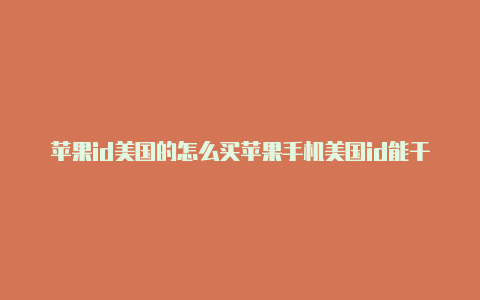 苹果id美国的怎么买苹果手机美国id能干